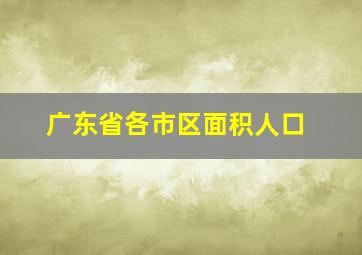 广东省各市区面积人口